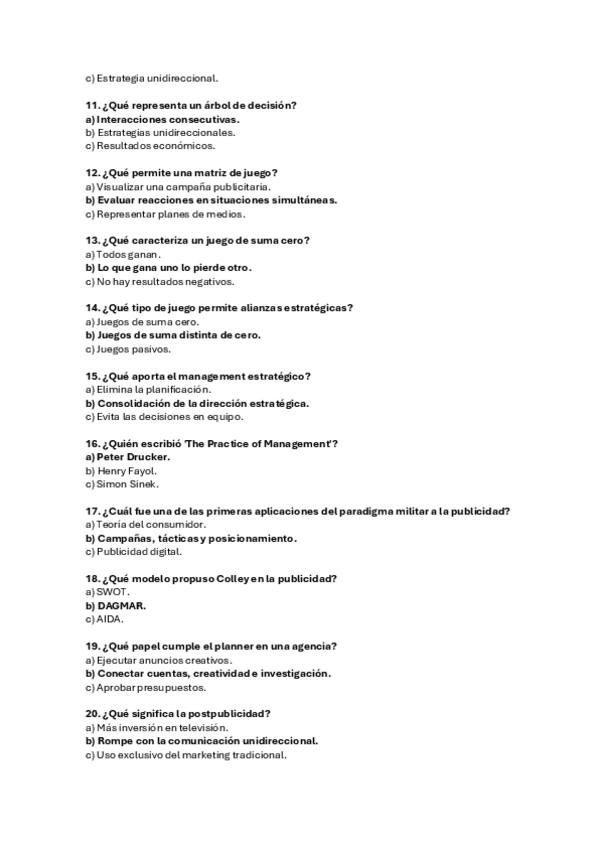 c) Estrategia unidireccional.

11. ¿Qué representa un árbol de decisión?
a) Interacciones consecutivas.
b) Estrategias unidireccionales.
c) Resultados económicos.

12. ¿Qué permite una matriz de juego?
a) Visualizar una campaña publicitaria.
b) Evaluar reacciones en situaciones simultáneas.
c) Representar planes de medios.

13. ¿Qué caracteriza un juego de suma cero?
a) Todos ganan.
b) Lo que gana uno lo pierde otro.
c) No hay resultados negativos.

14. ¿Qué tipo de juego permite alianzas estratégicas?
a) Juegos de suma cero.
b) Juegos de suma distinta de cero.
c) Juegos pasivos.

15. ¿Qué aporta el management estratégico?
a) Elimina la planificación.
b) Consolidación de la dirección estratégica.
c) Evita las decisiones en equipo.

16. ¿Quién escribió 'The Practice of Management'?
a) Peter Drucker.
b) Henry Fayol.
c) Simon Sinek.

17. ¿Cuál fue una de las primeras aplicaciones del paradigma militar a la publicidad?
a) Teoría del consumidor.
b) Campañas, tácticas y posicionamiento.
c) Publicidad digital.

18. ¿Qué modelo propuso Colley en la publicidad?
a) SWOT.
b) DAGMAR.
c) AIDA.

19. ¿Qué papel cumple el planner en una agencia?
a) Ejecutar anuncios creativos.
b) Conectar cuentas, creatividad e investigación.
c) Aprobar presupuestos.

20. ¿Qué significa la postpublicidad?
a) Más inversión en televisión.
b) Rompe con la comunicación unidireccional.
c) Uso exclusivo del marketing tradicional.